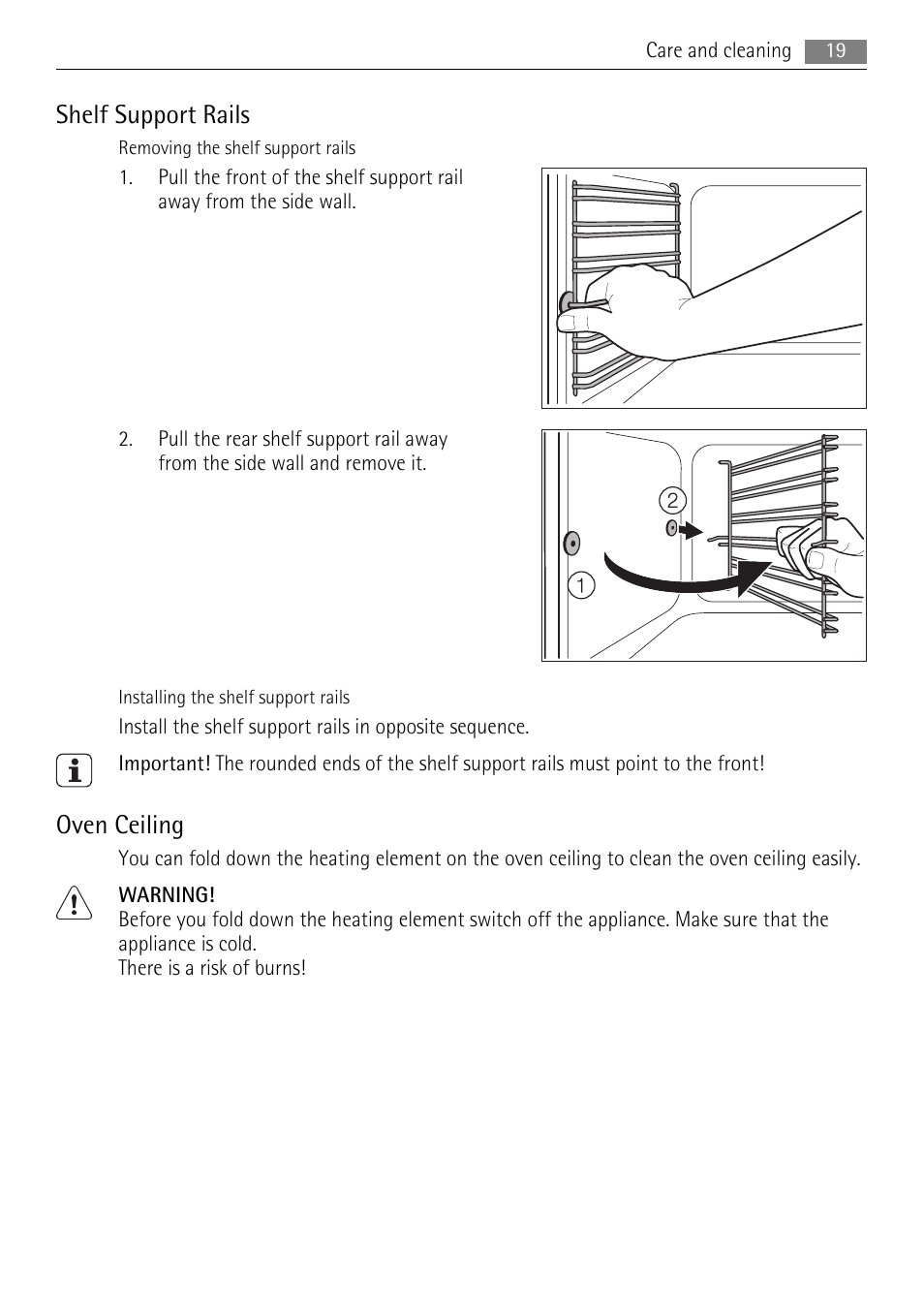 Care and cleaning 19

Shelf Support Rails

Removing the shelf support rails

1. Pull the front of the shelf support rail away from the side wall.

2. Pull the rear shelf support rail away from the side wall and remove it.

2

1

Installing the shelf support rails

Install the shelf support rails in opposite sequence.

Important! The rounded ends of the shelf support rails must point to the front!

Oven Ceiling

You can fold down the heating element on the oven ceiling to clean the oven ceiling easily.

WARNING!
Before you fold down the heating element switch off the appliance. Make sure that the appliance is cold.
There is a risk of burns!